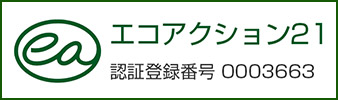 ea

エコアクション21

認証登録番号 0003663